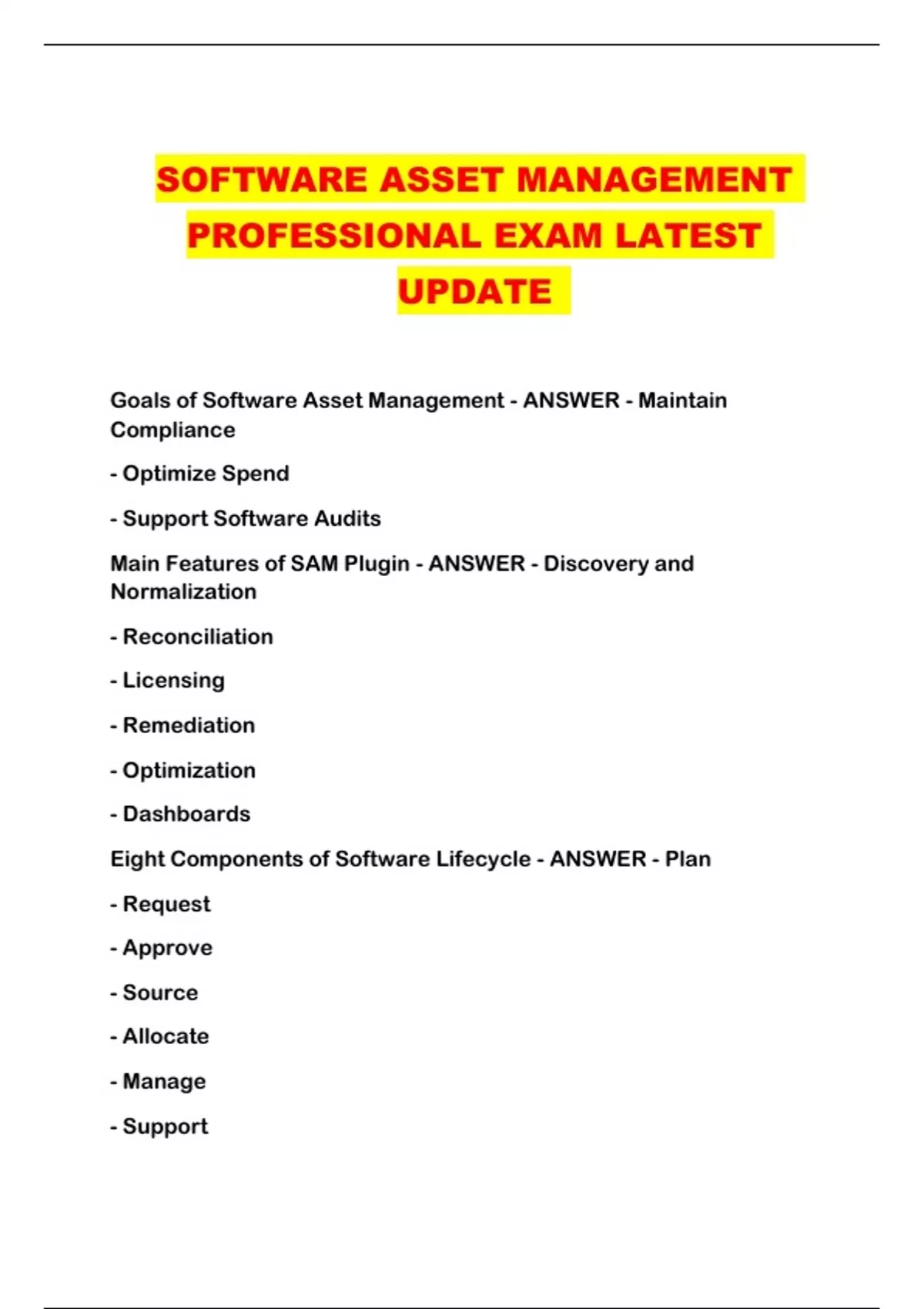 SOFTWARE ASSET MANAGEMENT PROFESSIONAL EXAM LATEST UPDATE

Goals of Software Asset Management - ANSWER - Maintain Compliance

- Optimize Spend

- Support Software Audits

Main Features of SAM Plugin - ANSWER - Discovery and Normalization

- Reconciliation

- Licensing

- Remediation

- Optimization

- Dashboards

Eight Components of Software Lifecycle - ANSWER - Plan

- Request

- Approve

- Source

- Allocate

- Manage

- Support